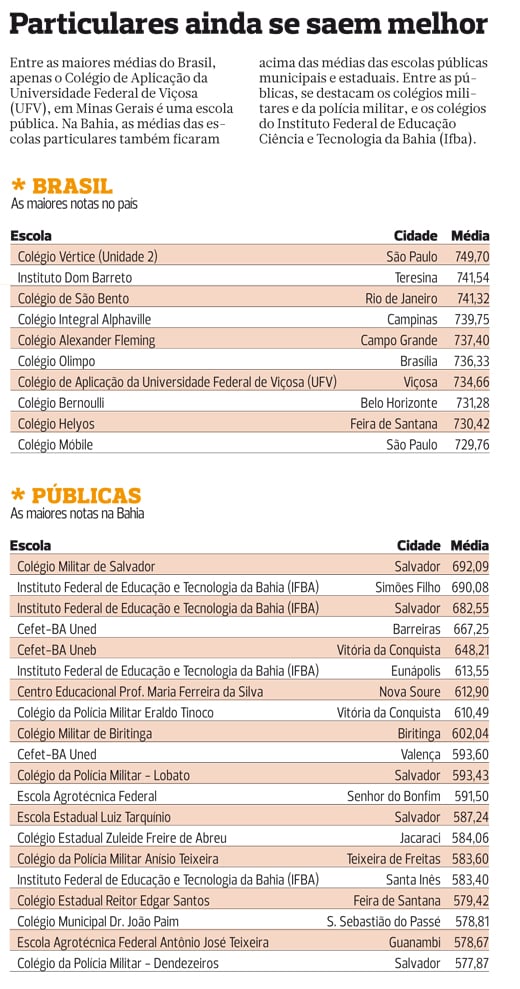 Particulares ainda se saem melhor

Entre as maiores médias do Brasil, apenas o Colégio de Aplicação da Universidade Federal de Viçosa (UFV), em Minas Gerais é uma escola pública. Na Bahia, as médias das escolas particulares também ficaram acima das médias das escolas públicas municipais e estaduais. Entre as públicas, se destacam os colégios militares e da polícia militar, e os colégios do Instituto Federal de Educação Ciência e Tecnologia da Bahia (Ifba).

* BRASIL
As maiores notas no país

| Escola | Cidade | Média |
|---|---|---|
| Colégio Vértice (Unidade 2) | São Paulo | 749,70 |
| Instituto Dom Barreto | Teresina | 741,54 |
| Colégio de São Bento | Rio de Janeiro | 741,32 |
| Colégio Integral Alphaville | Campinas | 739,75 |
| Colégio Alexander Fleming | Campo Grande | 737,40 |
| Colégio Olimpo | Brasília | 736,33 |
| Colégio de Aplicação da Universidade Federal de Viçosa (UFV) | Viçosa | 734,66 |
| Colégio Bernoulli | Belo Horizonte | 731,28 |
| Colégio Helyos | Feira de Santana | 730,42 |
| Colégio Móbile | São Paulo | 729,76 |

* PÚBLICAS
As maiores notas na Bahia

| Escola | Cidade | Média |
|---|---|---|
| Colégio Militar de Salvador | Salvador | 692,09 |
| Instituto Federal de Educação e Tecnologia da Bahia (IFBA) | Simões Filho | 690,08 |
| Instituto Federal de Educação e Tecnologia da Bahia (IFBA) | Salvador | 682,55 |
| Cefet-BA Uned | Barreiras | 667,25 |
| Cefet-BA Uneb | Vitória da Conquista | 648,21 |
| Instituto Federal de Educação e Tecnologia da Bahia (IFBA) | Eunápolis | 613,55 |
| Centro Educacional Prof. Maria Ferreira da Silva | Nova Soure | 612,90 |
| Colégio da Polícia Militar Eraldo Tinoco | Vitória da Conquista | 610,49 |
| Colégio Militar de Biritinga | Biritinga | 602,04 |
| Cefet-BA Uned | Valença | 593,60 |
| Colégio da Polícia Militar - Lobato | Salvador | 593,43 |
| Escola Agrotécnica Federal | Senhor do Bonfim | 591,50 |
| Escola Estadual Luiz Tarquínio | Salvador | 587,24 |
| Colégio Estadual Zuleide Freire de Abreu | Jacaraci | 584,06 |
| Colégio da Polícia Militar Anísio Teixeira | Teixeira de Freitas | 583,60 |
| Instituto Federal de Educação e Tecnologia da Bahia (IFBA) | Santa Inês | 583,40 |
| Colégio Estadual Reitor Edgar Santos | Feira de Santana | 579,42 |
| Colégio Municipal Dr. João Paim | S. Sebastião do Passé | 578,81 |
| Escola Agrotécnica Federal Antônio José Teixeira | Guanambi | 578,67 |
| Colégio da Polícia Militar - Dendezeiros | Salvador | 577,87 |